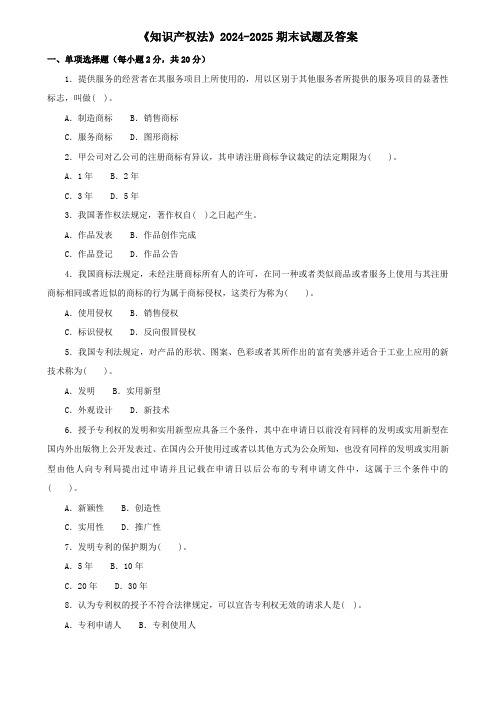 《知识产权法》2024-2025 期末试题及答案

一、单项选择题（每小题 2 分，共 20 分）

1. 提供服务的经营者在其服务项目上所使用的，用以区别于其他服务者所提供的服务项目的显著性标志，叫做( )。

A. 制造商标　B. 销售商标

C. 服务商标　D. 图形商标

2. 甲公司对乙公司的注册商标有异议，其申请注册商标争议裁定的法定期限为(　)。

A. 1 年　B. 2 年

C. 3 年　D. 5 年

3. 我国著作权法规定，著作权自( )之日起产生。

A. 作品发表　B. 作品创作完成

C. 作品登记　D. 作品公告

4. 我国商标法规定，未经注册商标所有人的许可，在同一种或者类似商品或者服务上使用与其注册商标相同或者近似的商标的行为属于商标侵权，这类行为称为(　)。

A. 使用侵权　B. 销售侵权

C. 标识侵权　D. 反向假冒侵权

5. 我国专利法规定，对产品的形状、图案、色彩或者其所作出的富有美感并适合于工业上应用的新技术称为(　)。

A. 发明　B. 实用新型

C. 外观设计　D. 新技术

6. 授予专利权的发明和实用新型应具备三个条件，其中在申请日以前没有同样的发明或实用新型在国内外出版物上公开发表过、在国内公开使用过或者以其他方式为公众所知，也没有同样的发明或实用新型由他人向专利局提出过申请并且记载在申请日以后公布的专利申请文件中，这属于三个条件中的(　)。

A. 新颖性　B. 创造性

C. 实用性　D. 推广性

7. 发明专利的保护期为(　)。

A. 5 年　B. 10 年

C. 20 年　D. 30 年

8. 认为专利权的授予不符合法律规定，可以宣告专利权无效的请求人是( )。

A. 专利申请人　B. 专利使用人